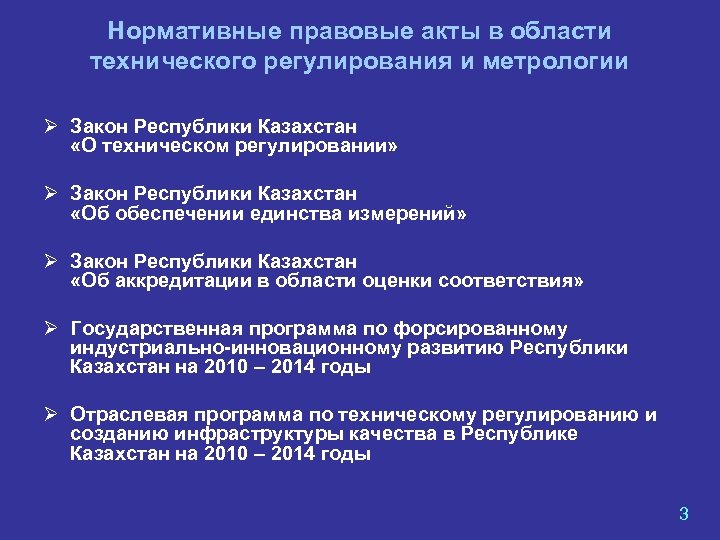 Нормативные правовые акты в области технического регулирования и метрологии

➢ Закон Республики Казахстан «О техническом регулировании»

➢ Закон Республики Казахстан «Об обеспечении единства измерений»

➢ Закон Республики Казахстан «Об аккредитации в области оценки соответствия»

➢ Государственная программа по форсированному индустриально-инновационному развитию Республики Казахстан на 2010 – 2014 годы

➢ Отраслевая программа по техническому регулированию и созданию инфраструктуры качества в Республике Казахстан на 2010 – 2014 годы

3